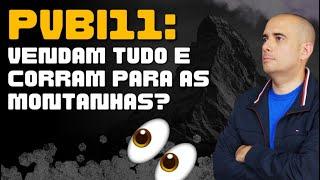 PVBI11:
VENDAM TUDO E CORRAM PARA AS MONTANHAS?